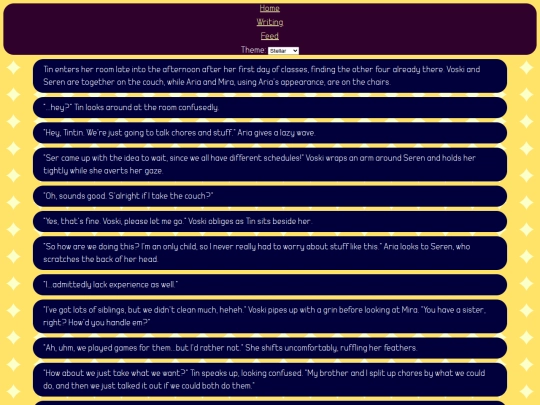 Home
Writing
Feed
Theme: Stellar

Tin enters her room late into the afternoon after her first day of classes, finding the other four already there. Voski and Seren are together on the couch, while Aria and Mira, using Aria's appearance, are on the chairs.

"...hey?" Tin looks around at the room confusedly.

"Hey, Tintin. We're just going to talk chores and stuff." Aria gives a lazy wave.

"Ser came up with the idea to wait, since we all have different schedules!" Voski wraps an arm around Seren and holds her tightly while she averts her gaze.

"Oh, sounds good. S'alright if I take the couch?"

"Yes, that's fine. Voski, please let me go." Voski obliges as Tin sits beside her.

"So how are we doing this? I'm an only child, so I never really had to worry about stuff like this." Aria looks to Seren, who scratches the back of her head.

"I...admittedly lack experience as well."

"I've got lots of siblings, but we didn't clean much, heheh." Voski pipes up with a grin before looking at Mira. "You have a sister, right? How'd you handle em?"

"Ah, uhm, we played games for them...but I'd rather not." She shifts uncomfortably, ruffling her feathers.

"How about we just take what we want?" Tin speaks up, looking confused. "My brother and I split up chores by what we could do, and then we just talked it out if we could both do them."